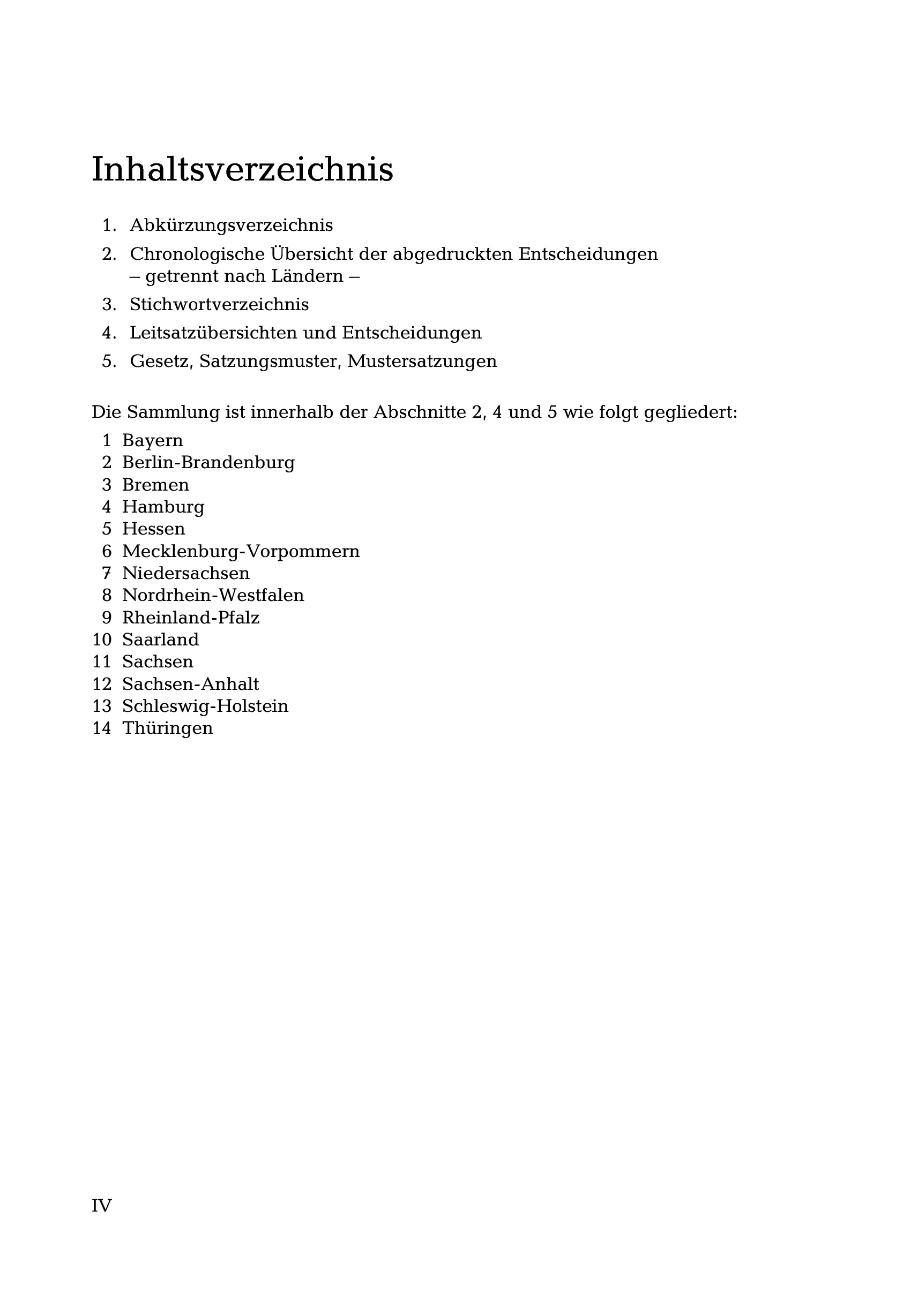 Inhaltsverzeichnis

1. Abkürzungsverzeichnis
2. Chronologische Übersicht der abgedruckten Entscheidungen – getrennt nach Ländern –
3. Stichwortverzeichnis
4. Leitsatzübersichten und Entscheidungen
5. Gesetz, Satzungsmuster, Mustersatzungen

Die Sammlung ist innerhalb der Abschnitte 2, 4 und 5 wie folgt gegliedert:
1 Bayern
2 Berlin-Brandenburg
3 Bremen
4 Hamburg
5 Hessen
6 Mecklenburg-Vorpommern
7 Niedersachsen
8 Nordrhein-Westfalen
9 Rheinland-Pfalz
10 Saarland
11 Sachsen
12 Sachsen-Anhalt
13 Schleswig-Holstein
14 Thüringen

IV